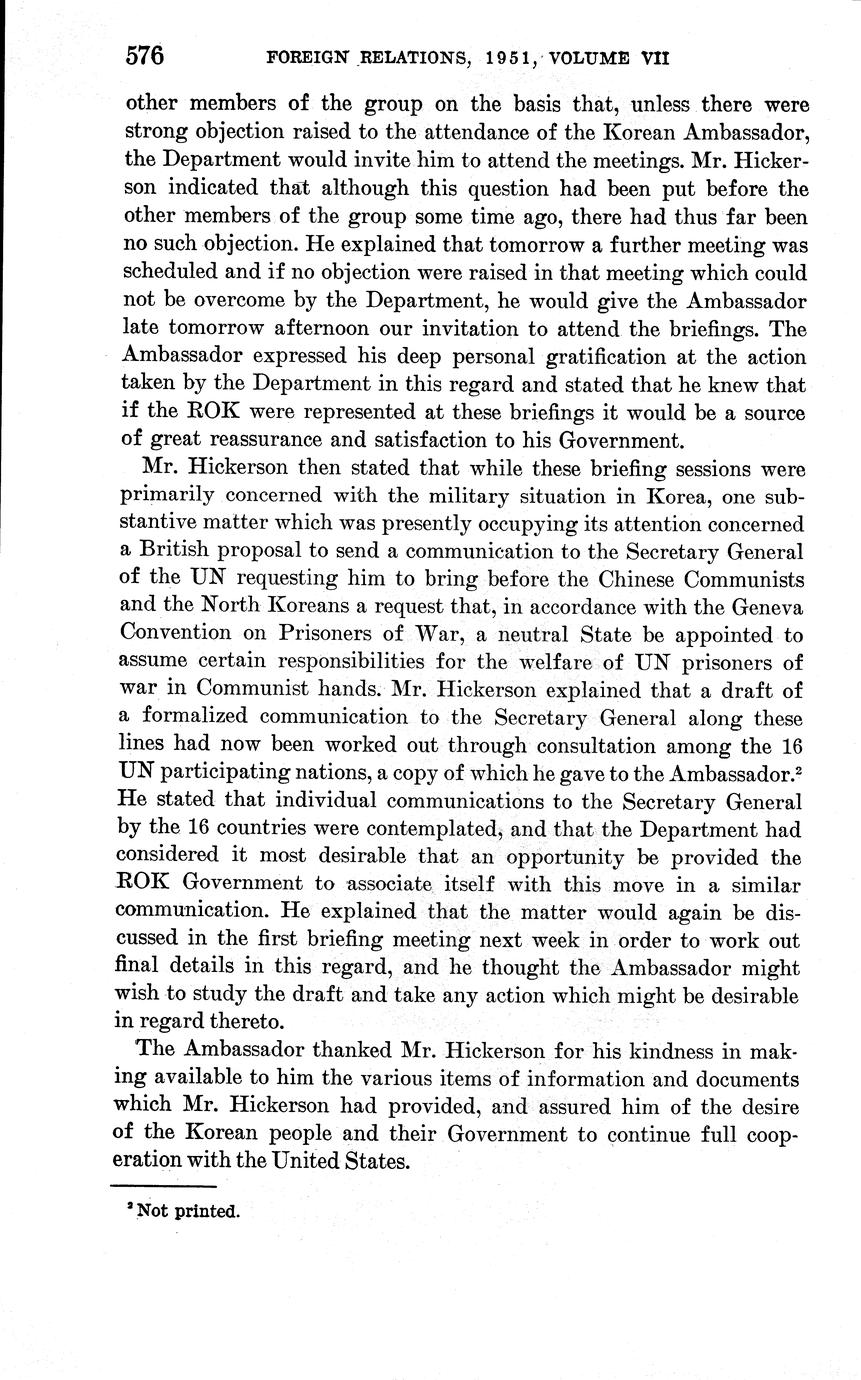 576 FOREIGN RELATIONS, 1951, VOLUME VII

other members of the group on the basis that, unless there were strong objection raised to the attendance of the Korean Ambassador, the Department would invite him to attend the meetings. Mr. Hickerson indicated that although this question had been put before the other members of the group some time ago, there had thus far been no such objection. He explained that tomorrow a further meeting was scheduled and if no objection were raised in that meeting which could not be overcome by the Department, he would give the Ambassador late tomorrow afternoon our invitation to attend the briefings. The Ambassador expressed his deep personal gratification at the action taken by the Department in this regard and stated that he knew that if the ROK were represented at these briefings it would be a source of great reassurance and satisfaction to his Government.

Mr. Hickerson then stated that while these briefing sessions were primarily concerned with the military situation in Korea, one substantive matter which was presently occupying its attention concerned a British proposal to send a communication to the Secretary General of the UN requesting him to bring before the Chinese Communists and the North Koreans a request that, in accordance with the Geneva Convention on Prisoners of War, a neutral State be appointed to assume certain responsibilities for the welfare of UN prisoners of war in Communist hands. Mr. Hickerson explained that a draft of a formalized communication to the Secretary General along these lines had now been worked out through consultation among the 16 UN participating nations, a copy of which he gave to the Ambassador.$^2$ He stated that individual communications to the Secretary General by the 16 countries were contemplated, and that the Department had considered it most desirable that an opportunity be provided the ROK Government to associate itself with this move in a similar communication. He explained that the matter would again be discussed in the first briefing meeting next week in order to work out final details in this regard, and he thought the Ambassador might wish to study the draft and take any action which might be desirable in regard thereto.

The Ambassador thanked Mr. Hickerson for his kindness in making available to him the various items of information and documents which Mr. Hickerson had provided, and assured him of the desire of the Korean people and their Government to continue full cooperation with the United States.

$^2$ Not printed.